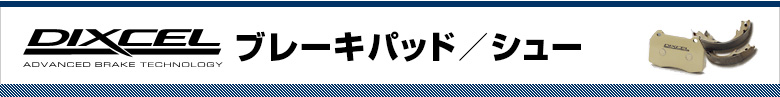 DIXCEL
ADVANCED BRAKE TECHNOLOGY
ブレーキパッド／シュー
DIXCEL